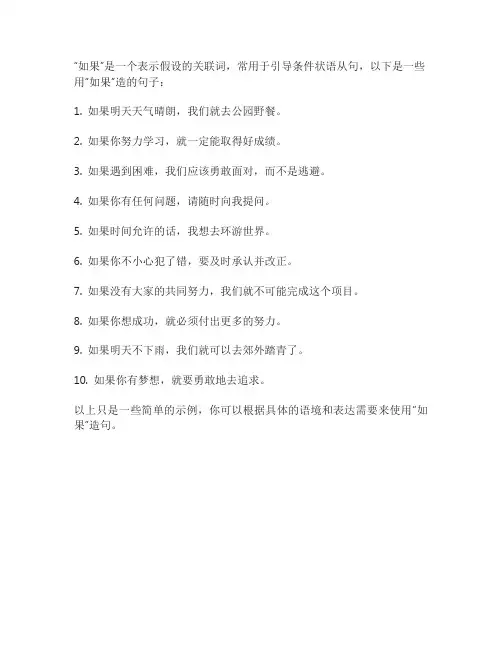 "如果"是一个表示假设的关联词，常用于引导条件状语从句，以下是一些用"如果"造的句子：

1. 如果明天天气晴朗，我们就去公园野餐。

2. 如果你努力学习，就一定能取得好成绩。

3. 如果遇到困难，我们应该勇敢面对，而不是逃避。

4. 如果你有任何问题，请随时向我提问。

5. 如果时间允许的话，我想去环游世界。

6. 如果你不小心犯了错，要及时承认并改正。

7. 如果没有大家的共同努力，我们就不可能完成这个项目。

8. 如果你想成功，就必须付出更多的努力。

9. 如果明天不下雨，我们就可以去郊外踏青了。

10. 如果你有梦想，就要勇敢地去追求。

以上只是一些简单的示例，你可以根据具体的语境和表达需要来使用"如果"造句。